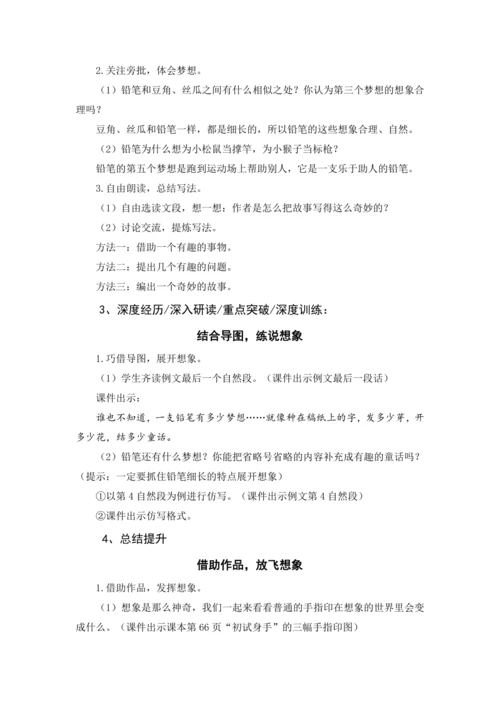 2.关注旁批，体会梦想。

（1）铅笔和豆角、丝瓜之间有什么相似之处？你认为第三个梦想的想象合理吗？

豆角、丝瓜和铅笔一样，都是细长的，所以铅笔的这些想象合理、自然。

（2）铅笔为什么想为小松鼠当撑竿，为小猴子当标枪？

铅笔的第五个梦想是跑到运动场上帮助别人，它是一支乐于助人的铅笔。

3.自由朗读，总结写法。

（1）自由选读文段，想一想：作者是怎么把故事写得这么奇妙的？

（2）讨论交流，提炼写法。

方法一：借助一个有趣的事物。

方法二：提出几个有趣的问题。

方法三：编出一个奇妙的故事。

3、深度经历/深入研读/重点突破/深度训练：

结合导图，练说想象

1.巧借导图，展开想象。

（1）学生齐读例文最后一个自然段。（课件出示例文最后一段话）

课件出示：

谁也不知道，一支铅笔有多少梦想……就像种在稿纸上的字，发多少芽，开多少花，结多少童话。

（2）铅笔还有什么梦想？你能把省略号省略的内容补充成有趣的童话吗？（提示：一定要抓住铅笔细长的特点展开想象）

①以第4自然段为例进行仿写。（课件出示例文第4自然段）

②课件出示仿写格式。

4、总结提升

借助作品，放飞想象

1.借助作品，发挥想象。

（1）想象是那么神奇，我们一起来看看普通的手指印在想象的世界里会变成什么。（课件出示课本第66页“初试身手”的三幅手指印图）